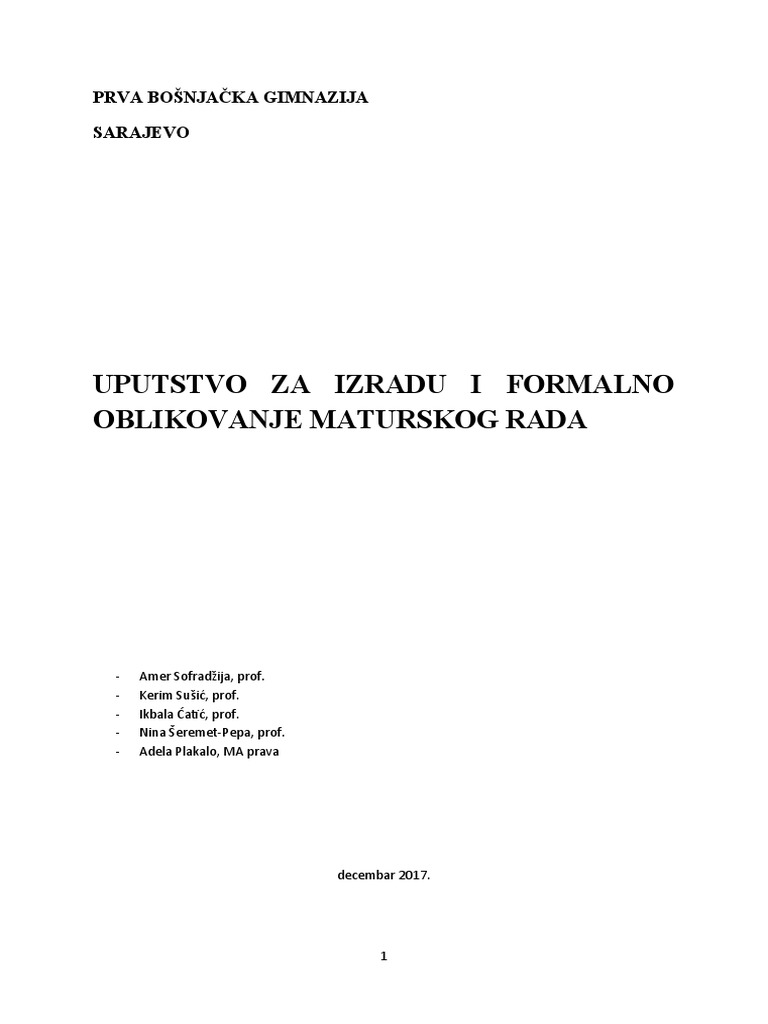 PRVA BOŠNJAČKA GIMNAZIJA

SARAJEVO

UPUTSTVO ZA IZRADU I FORMALNO OBLIKOVANJE MATURSKOG RADA

- Amer Sofradžija, prof.
- Kerim Sušić, prof.
- Ikbala Ćatić, prof.
- Nina Šeremet-Pepa, prof.
- Adela Plakalo, MA prava

decembar 2017.

1